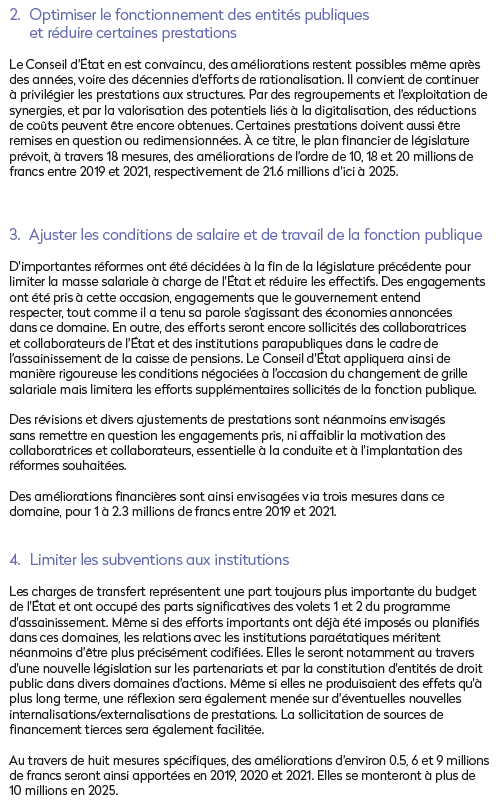 2. Optimiser le fonctionnement des entités publiques et réduire certaines prestations

Le Conseil d'État en est convaincu, des améliorations restent possibles même après des années, voire des décennies d'efforts de rationalisation. Il convient de continuer à privilégier les prestations aux structures. Par des regroupements et l'exploitation de synergies, et par la valorisation des potentiels liés à la digitalisation, des réductions de coûts peuvent être encore obtenues. Certaines prestations doivent aussi être remises en question ou redimensionnées. À ce titre, le plan financier de législature prévoit, à travers 18 mesures, des améliorations de l'ordre de 10, 18 et 20 millions de francs entre 2019 et 2021, respectivement de 21.6 millions d'ici à 2025.

3. Ajuster les conditions de salaire et de travail de la fonction publique

D'importantes réformes ont été décidées à la fin de la législature précédente pour limiter la masse salariale à charge de l'État et réduire les effectifs. Des engagements ont été pris à cette occasion, engagements que le gouvernement entend respecter, tout comme il a tenu sa parole s'agissant des économies annoncées dans ce domaine. En outre, des efforts seront encore sollicités des collaboratrices et collaborateurs de l'État et des institutions parapubliques dans le cadre de l'assainissement de la caisse de pensions. Le Conseil d'État appliquera ainsi de manière rigoureuse les conditions négociées à l'occasion du changement de grille salariale mais limitera les efforts supplémentaires sollicités de la fonction publique.

Des révisions et divers ajustements de prestations sont néanmoins envisagés sans remettre en question les engagements pris, ni affaiblir la motivation des collaboratrices et collaborateurs, essentielle à la conduite et à l'implantation des réformes souhaitées.

Des améliorations financières sont ainsi envisagées via trois mesures dans ce domaine, pour 1 à 2.3 millions de francs entre 2019 et 2021.

4. Limiter les subventions aux institutions

Les charges de transfert représentent une part toujours plus importante du budget de l'État et ont occupé des parts significatives des volets 1 et 2 du programme d'assainissement. Même si des efforts importants ont déjà été imposés ou planifiés dans ces domaines, les relations avec les institutions paraétatiques méritent néanmoins d'être plus précisément codifiées. Elles le seront notamment au travers d'une nouvelle législation sur les partenariats et par la constitution d'entités de droit public dans divers domaines d'actions. Même si elles ne produisaient des effets qu'à plus long terme, une réflexion sera également menée sur d'éventuelles nouvelles internalisations/externalisations de prestations. La sollicitation de sources de financement tierces sera également facilitée.

Au travers de huit mesures spécifiques, des améliorations d'environ 0.5, 6 et 9 millions de francs seront ainsi apportées en 2019, 2020 et 2021. Elles se monteront à plus de 10 millions en 2025.